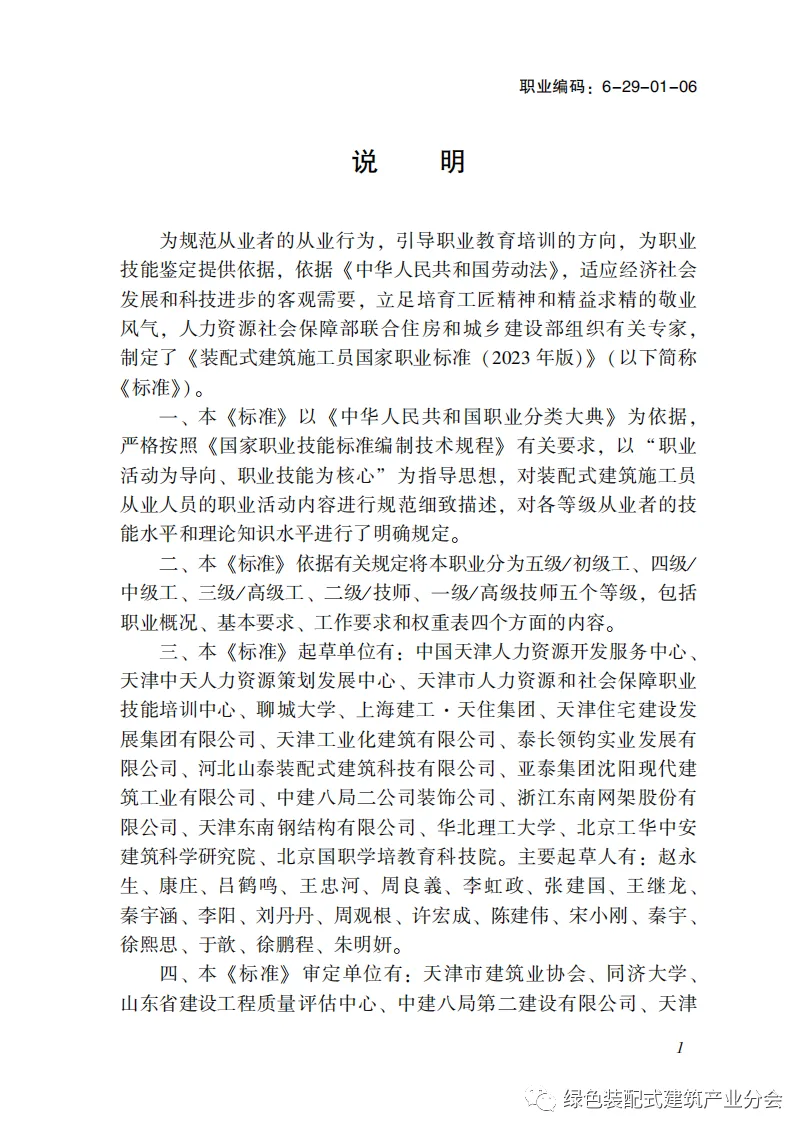 职业编码：6-29-01-06

说 明

为规范从业者的从业行为，引导职业教育培训的方向，为职业技能鉴定提供依据，依据《中华人民共和国劳动法》，适应经济社会发展和科技进步的客观需要，立足培育工匠精神和精益求精的敬业风气，人力资源社会保障部联合住房和城乡建设部组织有关专家，制定了《装配式建筑施工员国家职业标准（2023年版）》（以下简称《标准》）。

一、本《标准》以《中华人民共和国职业分类大典》为依据，严格按照《国家职业技能标准编制技术规程》有关要求，以“职业活动为导向、职业技能为核心”为指导思想，对装配式建筑施工员从业人员的职业活动内容进行规范细致描述，对各等级从业者的技能水平和理论知识水平进行了明确规定。

二、本《标准》依据有关规定将本职业分为五级/初级工、四级/中级工、三级/高级工、二级/技师、一级/高级技师五个等级，包括职业概况、基本要求、工作要求和权重表四个方面的内容。

三、本《标准》起草单位有：中国天津人力资源开发服务中心、天津中天人力资源策划发展中心、天津市人力资源和社会保障职业技能培训中心、聊城大学、上海建工·天住集团、天津住宅建设发展集团有限公司、天津工业化建筑有限公司、泰长领钧实业发展有限公司、河北山泰装配式建筑科技有限公司、亚泰集团沈阳现代建筑工业有限公司、中建八局二公司装饰公司、浙江东南网架股份有限公司、天津东南钢结构有限公司、华北理工大学、北京工华中安建筑科学研究院、北京国职学培教育科技院。主要起草人有：赵永生、康庄、吕鹤鸣、王忠河、周良義、李虹政、张建国、王继龙、秦宇涵、李阳、刘丹丹、周观根、许宏成、陈建伟、宋小刚、秦宇、徐熙思、于歆、徐鹏程、朱明妍。

四、本《标准》审定单位有：天津市建筑业协会、同济大学、山东省建设工程质量评估中心、中建八局第二建设有限公司、天津

1

绿色装配式建筑产业分会